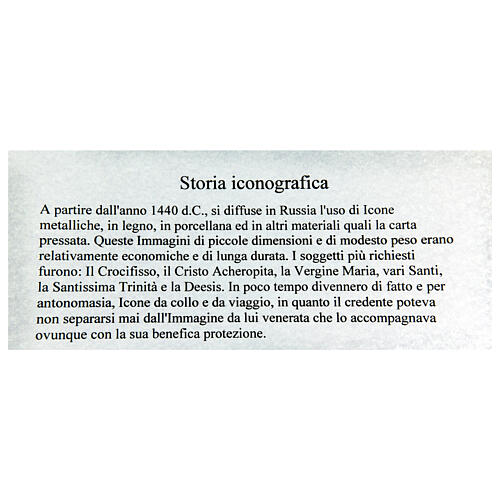 Storia iconografica

A partire dall'anno 1440 d.C., si diffuse in Russia l'uso di Icone metalliche, in legno, in porcellana ed in altri materiali quali la carta pressata. Queste Immagini di piccole dimensioni e di modesto peso erano relativamente economiche e di lunga durata. I soggetti più richiesti furono: Il Crocifisso, il Cristo Acheropita, la Vergine Maria, vari Santi, la Santissima Trinità e la Deesis. In poco tempo divennero di fatto e per antonomasia, Icone da collo e da viaggio, in quanto il credente poteva non separarsi mai dall'Immagine da lui venerata che lo accompagnava ovunque con la sua benefica protezione.